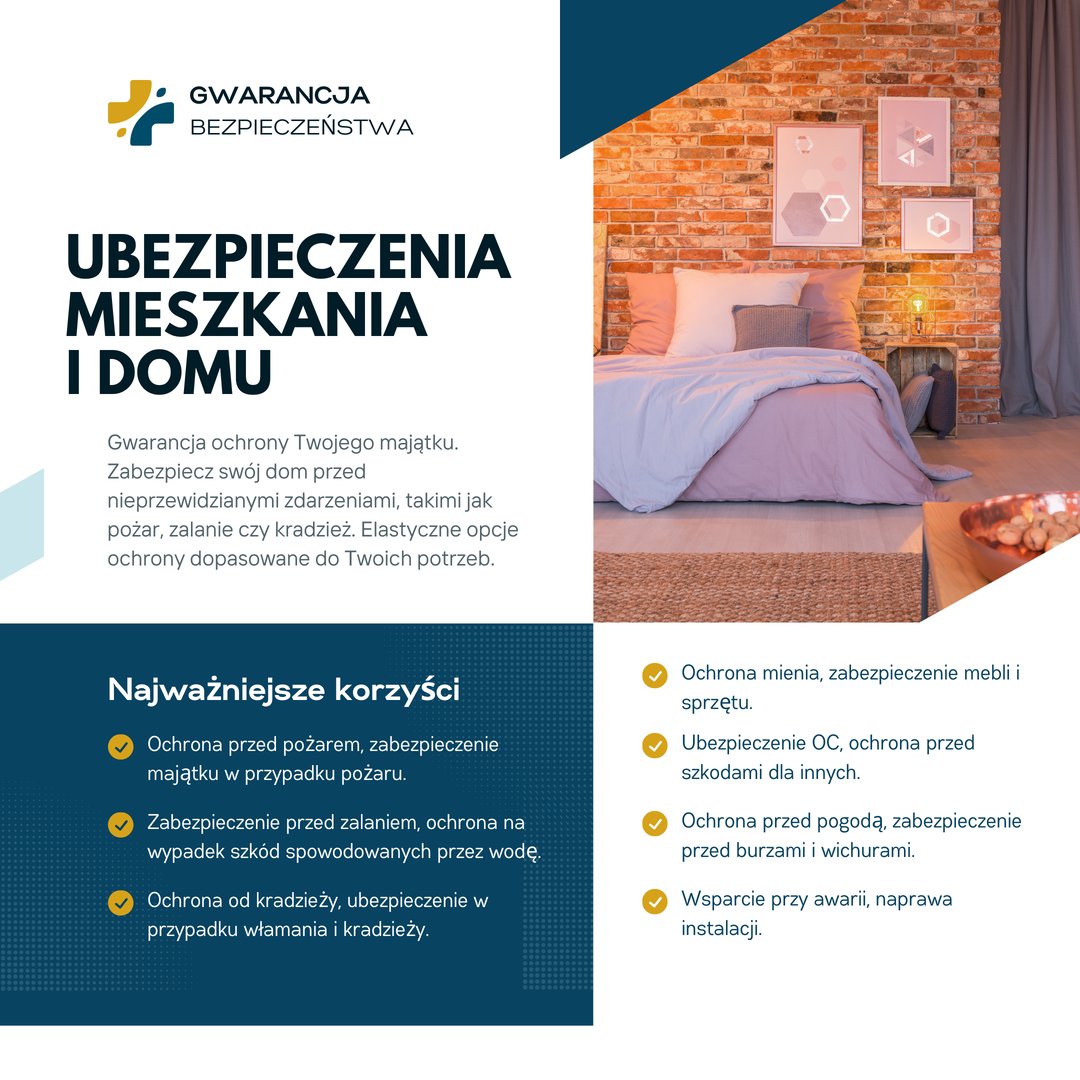 GWARANCJA
BEZPIECZEŃSTWA

UBEZPIECZENIA MIESZKANIA I DOMU

Gwarancja ochrony Twojego majątku. Zabezpiecz swój dom przed nieprzewidzianymi zdarzeniami, takimi jak pożar, zalanie czy kradzież. Elastyczne opcje ochrony dopasowane do Twoich potrzeb.

Najważniejsze korzyści

Ochrona przed pożarem, zabezpieczenie majątku w przypadku pożaru.

Zabezpieczenie przed zalaniem, ochrona na wypadek szkód spowodowanych przez wodę.

Ochrona od kradzieży, ubezpieczenie w przypadku włamania i kradzieży.

Ochrona mienia, zabezpieczenie mebli i sprzętu.

Ubezpieczenie OC, ochrona przed szkodami dla innych.

Ochrona przed pogodą, zabezpieczenie przed burzami i wichurami.

Wsparcie przy awarii, naprawa instalacji.